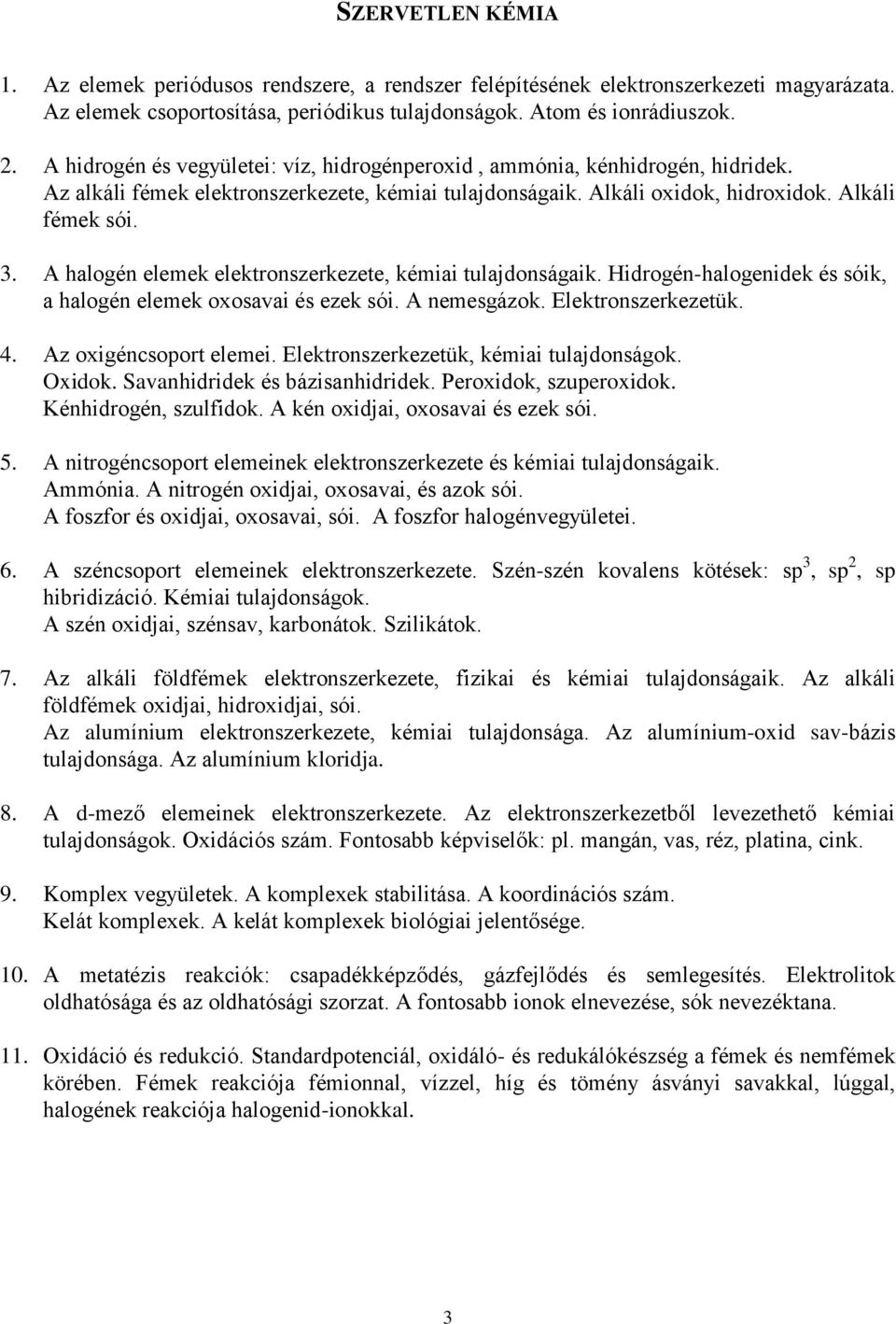 SZERVETLEN KÉMIA

1. Az elemek periódusos rendszere, a rendszer felépítésének elektronszerkezeti magyarázata. Az elemek csoportosítása, periódikus tulajdonságok. Atom és ionrádiuszok.

2. A hidrogén és vegyületei: víz, hidrogénperoxid , ammónia, kénhidrogén, hidridek. Az alkáli fémek elektronszerkezete, kémiai tulajdonságaik. Alkáli oxidok, hidroxidok. Alkáli fémek sói.

3. A halogén elemek elektronszerkezete, kémiai tulajdonságaik. Hidrogén-halogenidek és sóik, a halogén elemek oxosavai és ezek sói. A nemesgázok. Elektronszerkezetük.

4. Az oxigéncsoport elemei. Elektronszerkezetük, kémiai tulajdonságok. Oxidok. Savanhidridek és bázisanhidridek. Peroxidok, szuperoxidok. Kénhidrogén, szulfidok. A kén oxidjai, oxosavai és ezek sói.

5. A nitrogéncsoport elemeinek elektronszerkezete és kémiai tulajdonságaik. Ammónia. A nitrogén oxidjai, oxosavai, és azok sói. A foszfor és oxidjai, oxosavai, sói. A foszfor halogénvegyületei.

6. A széncsoport elemeinek elektronszerkezete. Szén-szén kovalens kötések: $sp^3$, $sp^2$, sp hibridizáció. Kémiai tulajdonságok. A szén oxidjai, szénsav, karbonátok. Szilikátok.

7. Az alkáli földfémek elektronszerkezete, fizikai és kémiai tulajdonságaik. Az alkáli földfémek oxidjai, hidroxidjai, sói. Az alumínium elektronszerkezete, kémiai tulajdonsága. Az alumínium-oxid sav-bázis tulajdonsága. Az alumínium kloridja.

8. A d-mező elemeinek elektronszerkezete. Az elektronszerkezetből levezethető kémiai tulajdonságok. Oxidációs szám. Fontosabb képviselők: pl. mangán, vas, réz, platina, cink.

9. Komplex vegyületek. A komplexek stabilitása. A koordinációs szám. Kelát komplexek. A kelát komplexek biológiai jelentősége.

10. A metatézis reakciók: csapadékképződés, gázfejlődés és semlegesítés. Elektrolitok oldhatósága és az oldhatósági szorzat. A fontosabb ionok elnevezése, sók nevezéktana.

11. Oxidáció és redukció. Standardpotenciál, oxidáló- és redukálókészség a fémek és nemfémek körében. Fémek reakciója fémionnal, vízzel, híg és tömény ásványi savakkal, lúggal, halogének reakciója halogenid-ionokkal.

3